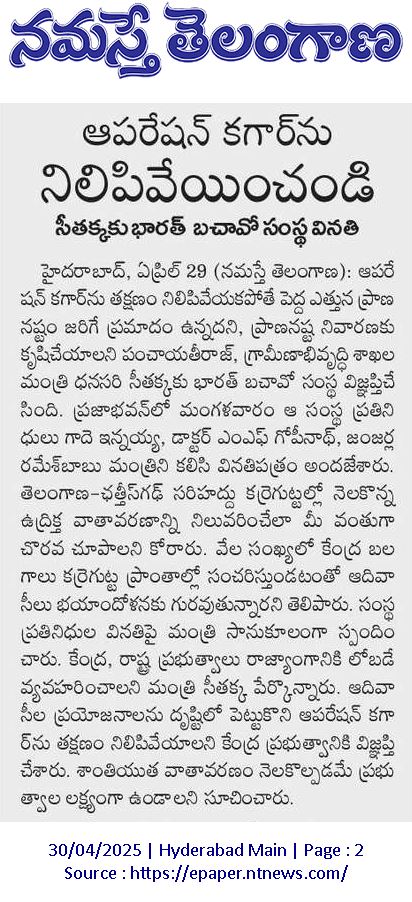 నమస్తే తెలంగాణ

ఆపరేషన్ కగార్‌ను నిలిపివేయించండి

సీతక్కకు భారత్ బచావో సంస్థ వినతి

హైదరాబాద్, ఏప్రిల్ 29 (నమస్తే తెలంగాణ): ఆపరేషన్ కగార్‌ను తక్షణం నిలిపివేయకపోతే పెద్ద ఎత్తున ప్రాణ నష్టం జరిగే ప్రమాదం ఉన్నదని, ప్రాణనష్ట నివారణకు కృషిచేయాలని పంచాయతీరాజ్, గ్రామీణాభివృద్ధి శాఖల మంత్రి ధనసరి సీతక్కకు భారత్ బచావో సంస్థ విజ్ఞప్తిచేసింది. ప్రజాభవన్‌లో మంగళవారం ఆ సంస్థ ప్రతినిధులు గాదె ఇన్నయ్య, డాక్టర్ ఎంఎఫ్ గోపీనాథ్, జంజర్ల రమేశ్‌బాబు మంత్రిని కలిసి వినతిపత్రం అందజేశారు. తెలంగాణ-ఛత్తీస్‌గఢ్ సరిహద్దు కర్రెగుట్టల్లో నెలకొన్న ఉద్రిక్త వాతావరణాన్ని నిలువరించేలా మీ వంతుగా చొరవ చూపాలని కోరారు. వేల సంఖ్యలో కేంద్ర బలగాలు కర్రెగుట్ట ప్రాంతాల్లో సంచరిస్తుండటంతో ఆదివాసీలు భయాందోళనకు గురవుతున్నారని తెలిపారు. సంస్థ ప్రతినిధుల వినతిపై మంత్రి సానుకూలంగా స్పందించారు. కేంద్ర, రాష్ట్ర ప్రభుత్వాలు రాజ్యాంగానికి లోబడే వ్యవహరించాలని మంత్రి సీతక్క పేర్కొన్నారు. ఆదివాసీల ప్రయోజనాలను దృష్టిలో పెట్టుకొని ఆపరేషన్ కగార్‌ను తక్షణం నిలిపివేయాలని కేంద్ర ప్రభుత్వానికి విజ్ఞప్తి చేశారు. శాంతియుత వాతావరణం నెలకొల్పడమే ప్రభుత్వాల లక్ష్యంగా ఉండాలని సూచించారు.

30/04/2025 | Hyderabad Main | Page : 2
Source : https://epaper.ntnews.com/